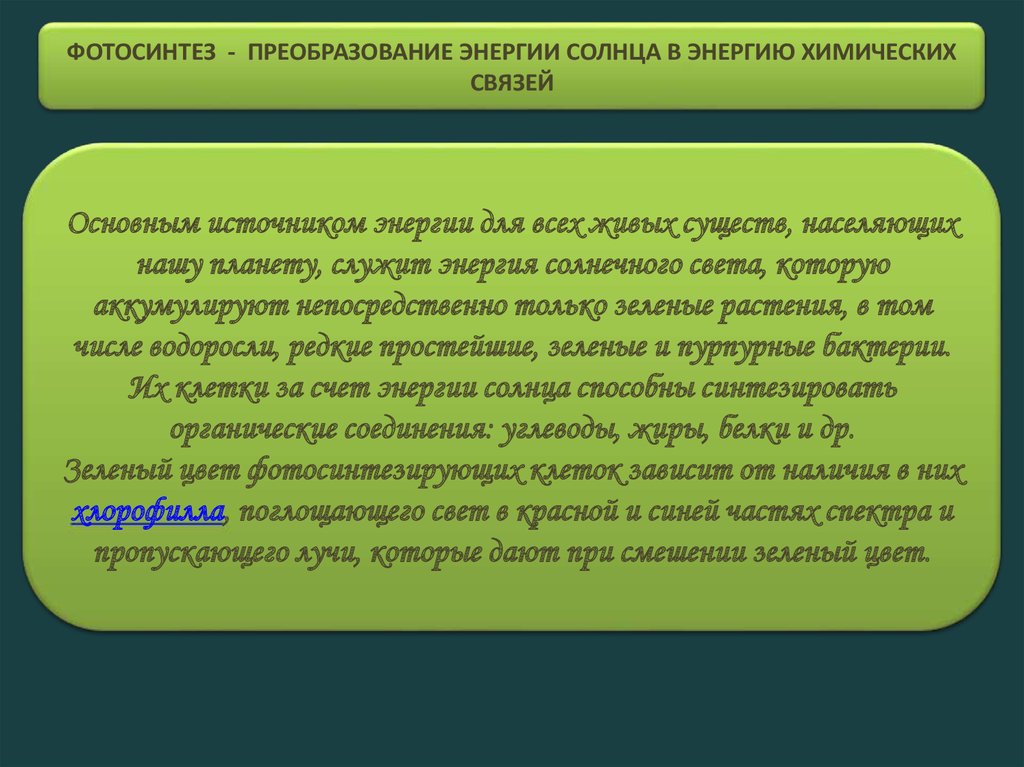 ФОТОСИНТЕЗ - ПРЕОБРАЗОВАНИЕ ЭНЕРГИИ СОЛНЦА В ЭНЕРГИЮ ХИМИЧЕСКИХ СВЯЗЕЙ

Основным источником энергии для всех живых существ, населяющих нашу планету, служит энергия солнечного света, которую аккумулируют непосредственно только зеленые растения, в том числе водоросли, редкие простейшие, зеленые и пурпурные бактерии.
Их клетки за счет энергии солнца способны синтезировать органические соединения: углеводы, жиры, белки и др.
Зеленый цвет фотосинтезирующих клеток зависит от наличия в них хлорофилла, поглощающего свет в красной и синей частях спектра и пропускающего лучи, которые дают при смешении зеленый цвет.